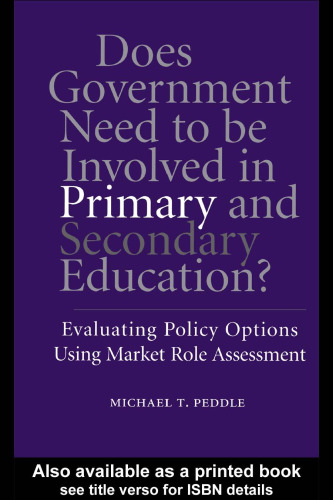 Does Government Need to be Involved in Primary and Secondary Education?

Evaluating Policy Options Using Market Role Assessment

MICHAEL T. PEDDLE

Also available as a printed book
see title verso for ISBN details